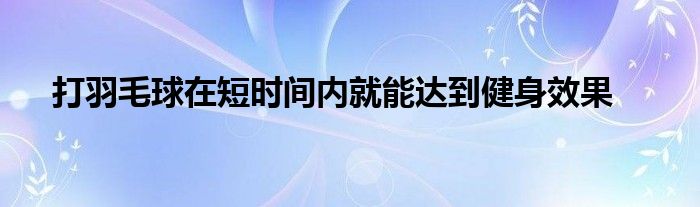 打羽毛球在短时间内就能达到健身效果